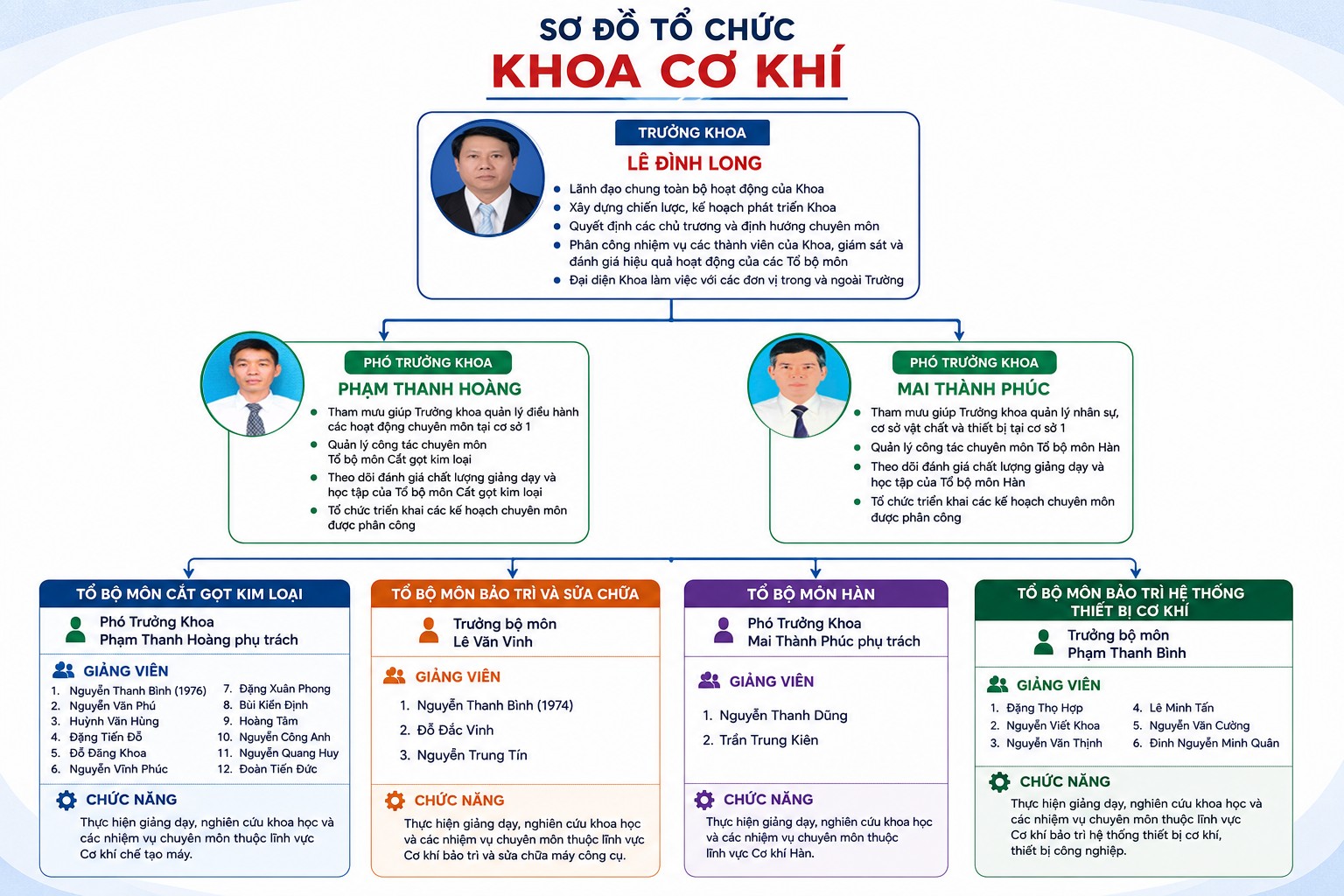 SƠ ĐỒ TỔ CHỨC
KHOA CƠ KHÍ

TRƯỞNG KHOA
LÊ ĐÌNH LONG
- Lãnh đạo chung toàn bộ hoạt động của Khoa
- Xây dựng chiến lược, kế hoạch phát triển Khoa
- Quyết định các chủ trương và định hướng chuyên môn
- Phân công nhiệm vụ các thành viên của Khoa, giám sát và đánh giá hiệu quả hoạt động của các Tổ bộ môn
- Đại diện Khoa làm việc với các đơn vị trong và ngoài Trường

PHÓ TRƯỞNG KHOA
PHẠM THANH HOÀNG
- Tham mưu giúp Trưởng khoa quản lý điều hành các hoạt động chuyên môn tại cơ sở 1
- Quản lý công tác chuyên môn Tổ bộ môn Cắt gọt kim loại
- Theo dõi đánh giá chất lượng giảng dạy và học tập của Tổ bộ môn Cắt gọt kim loại
- Tổ chức triển khai các kế hoạch chuyên môn được phân công

PHÓ TRƯỞNG KHOA
MAI THÀNH PHÚC
- Tham mưu giúp Trưởng khoa quản lý nhân sự, cơ sở vật chất và thiết bị tại cơ sở 1
- Quản lý công tác chuyên môn Tổ bộ môn Hàn
- Theo dõi đánh giá chất lượng giảng dạy và học tập của Tổ bộ môn Hàn
- Tổ chức triển khai các kế hoạch chuyên môn được phân công

TỔ BỘ MÔN CẮT GỌT KIM LOẠI
Phó Trưởng Khoa
Phạm Thanh Hoàng phụ trách
GIẢNG VIÊN
1. Nguyễn Thanh Bình (1976)
2. Nguyễn Văn Phú
3. Huỳnh Văn Hùng
4. Đặng Tiến Đỗ
5. Đỗ Đăng Khoa
6. Nguyễn Vĩnh Phúc
7. Đặng Xuân Phong
8. Bùi Kiến Định
9. Hoàng Tâm
10. Nguyễn Công Anh
11. Nguyễn Quang Huy
12. Đoàn Tiến Đức
CHỨC NĂNG
Thực hiện giảng dạy, nghiên cứu khoa học và các nhiệm vụ chuyên môn thuộc lĩnh vực Cơ khí chế tạo máy.

TỔ BỘ MÔN BẢO TRÌ VÀ SỬA CHỮA
Trưởng bộ môn
Lê Văn Vinh
GIẢNG VIÊN
1. Nguyễn Thanh Bình (1974)
2. Đỗ Đắc Vinh
3. Nguyễn Trung Tín
CHỨC NĂNG
Thực hiện giảng dạy, nghiên cứu khoa học và các nhiệm vụ chuyên môn thuộc lĩnh vực Cơ khí bảo trì và sửa chữa máy công cụ.

TỔ BỘ MÔN HÀN
Phó Trưởng Khoa
Mai Thành Phúc phụ trách
GIẢNG VIÊN
1. Nguyễn Thanh Dũng
2. Trần Trung Kiên
CHỨC NĂNG
Thực hiện giảng dạy, nghiên cứu khoa học và các nhiệm vụ chuyên môn thuộc lĩnh vực Cơ khí Hàn.

TỔ BỘ MÔN BẢO TRÌ HỆ THỐNG THIẾT BỊ CƠ KHÍ
Trưởng bộ môn
Phạm Thanh Bình
GIẢNG VIÊN
1. Đặng Thọ Hợp
2. Nguyễn Viết Khoa
3. Nguyễn Văn Thịnh
4. Lê Minh Tấn
5. Nguyễn Văn Cường
6. Đinh Nguyễn Minh Quân
CHỨC NĂNG
Thực hiện giảng dạy, nghiên cứu khoa học và các nhiệm vụ chuyên môn thuộc lĩnh vực Cơ khí bảo trì hệ thống thiết bị cơ khí, thiết bị công nghiệp.